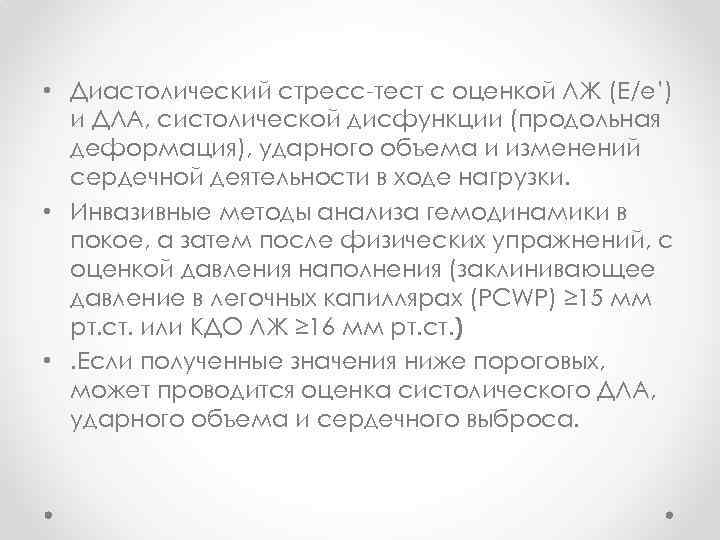 • Диастолический стресс-тест с оценкой ЛЖ (E/e') и ДЛА, систолической дисфункции (продольная деформация), ударного объема и изменений сердечной деятельности в ходе нагрузки.

• Инвазивные методы анализа гемодинамики в покое, а затем после физических упражнений, с оценкой давления наполнения (заклинивающее давление в легочных капиллярах (PCWP) ≥15 мм рт.ст. или КДО ЛЖ ≥16 мм рт.ст.)

• .Если полученные значения ниже пороговых, может проводится оценка систолического ДЛА, ударного объема и сердечного выброса.